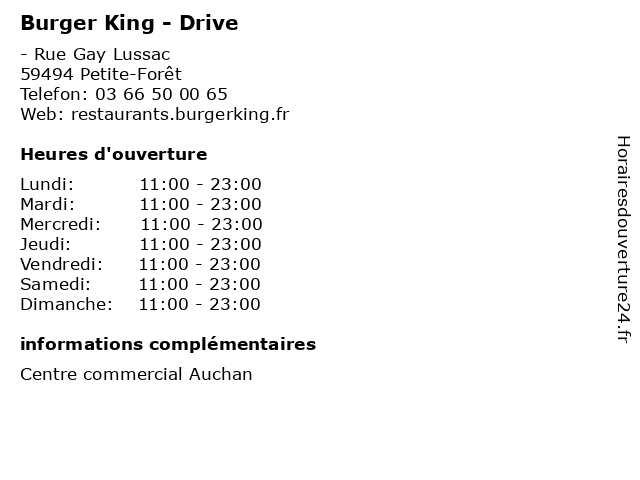 Burger King - Drive

- Rue Gay Lussac
59494 Petite-Forêt
Telefon: 03 66 50 00 65
Web: restaurants.burgerking.fr

Heures d'ouverture

| | |
|---|---|
| Lundi: | 11:00 - 23:00 |
| Mardi: | 11:00 - 23:00 |
| Mercredi: | 11:00 - 23:00 |
| Jeudi: | 11:00 - 23:00 |
| Vendredi: | 11:00 - 23:00 |
| Samedi: | 11:00 - 23:00 |
| Dimanche: | 11:00 - 23:00 |

informations complémentaires

Centre commercial Auchan

Horairesdouverture24.fr